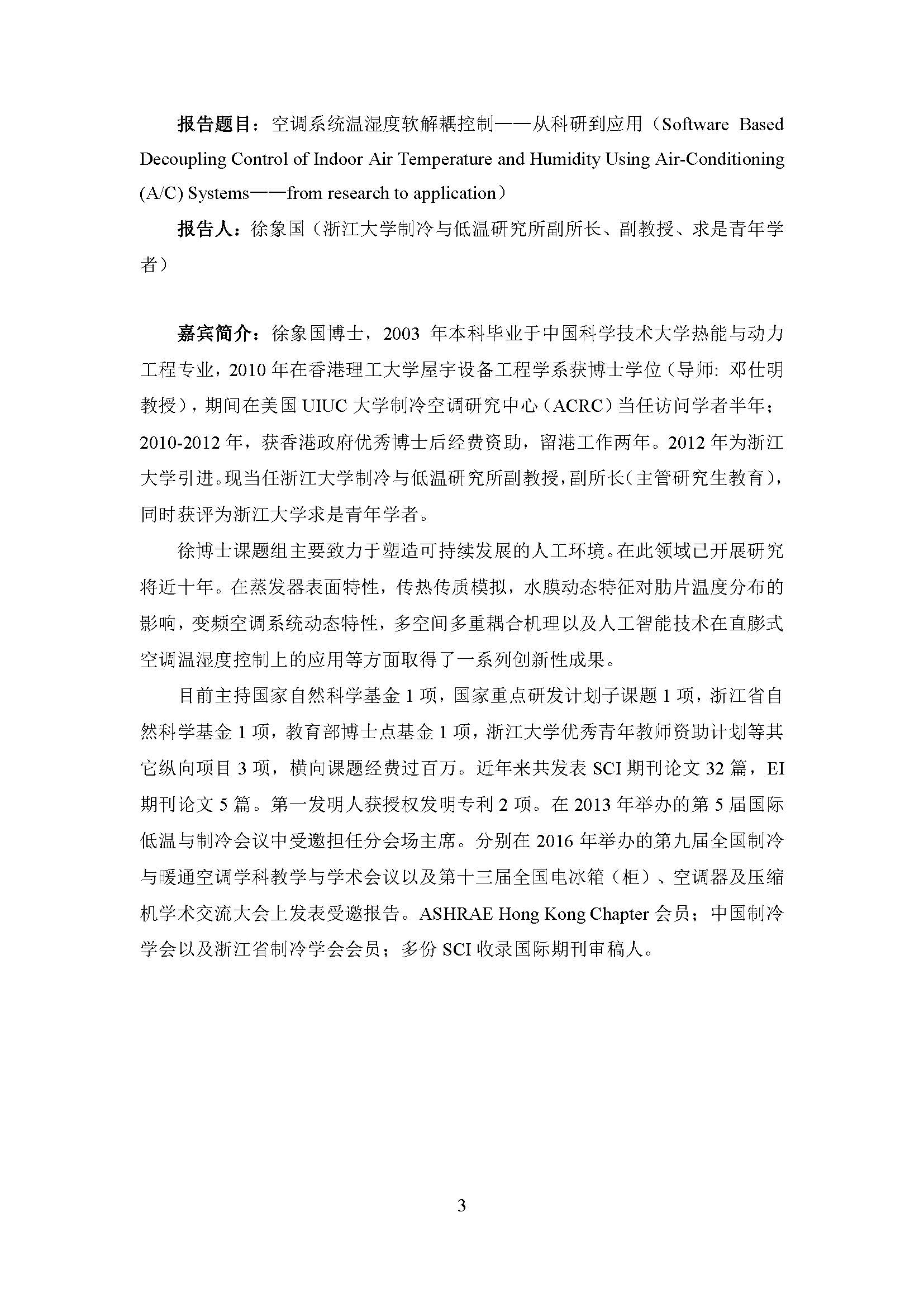 报告题目：空调系统温湿度软解耦控制——从科研到应用（Software Based Decoupling Control of Indoor Air Temperature and Humidity Using Air-Conditioning (A/C) Systems——from research to application）

报告人：徐象国（浙江大学制冷与低温研究所副所长、副教授、求是青年学者）

嘉宾简介：徐象国博士，2003 年本科毕业于中国科学技术大学热能与动力工程专业，2010 年在香港理工大学屋宇设备工程学系获博士学位（导师: 邓仕明教授），期间在美国 UIUC 大学制冷空调研究中心（ACRC）当任访问学者半年；2010-2012 年，获香港政府优秀博士后经费资助，留港工作两年。2012 年为浙江大学引进。现当任浙江大学制冷与低温研究所副教授，副所长（主管研究生教育），同时获评为浙江大学求是青年学者。

徐博士课题组主要致力于塑造可持续发展的人工环境。在此领域已开展研究将近十年。在蒸发器表面特性，传热传质模拟，水膜动态特征对肋片温度分布的影响，变频空调系统动态特性，多空间多重耦合机理以及人工智能技术在直膨式空调温湿度控制上的应用等方面取得了一系列创新性成果。

目前主持国家自然科学基金 1 项，国家重点研发计划子课题 1 项，浙江省自然科学基金 1 项，教育部博士点基金 1 项，浙江大学优秀青年教师资助计划等其它纵向项目 3 项，横向课题经费过百万。近年来共发表 SCI 期刊论文 32 篇，EI 期刊论文 5 篇。第一发明人获授权发明专利 2 项。在 2013 年举办的第 5 届国际低温与制冷会议中受邀担任分会场主席。分别在 2016 年举办的第九届全国制冷与暖通空调学科教学与学术会议以及第十三届全国电冰箱（柜）、空调器及压缩机学术交流大会上发表受邀报告。ASHRAE Hong Kong Chapter 会员；中国制冷学会以及浙江省制冷学会会员；多份 SCI 收录国际期刊审稿人。

3